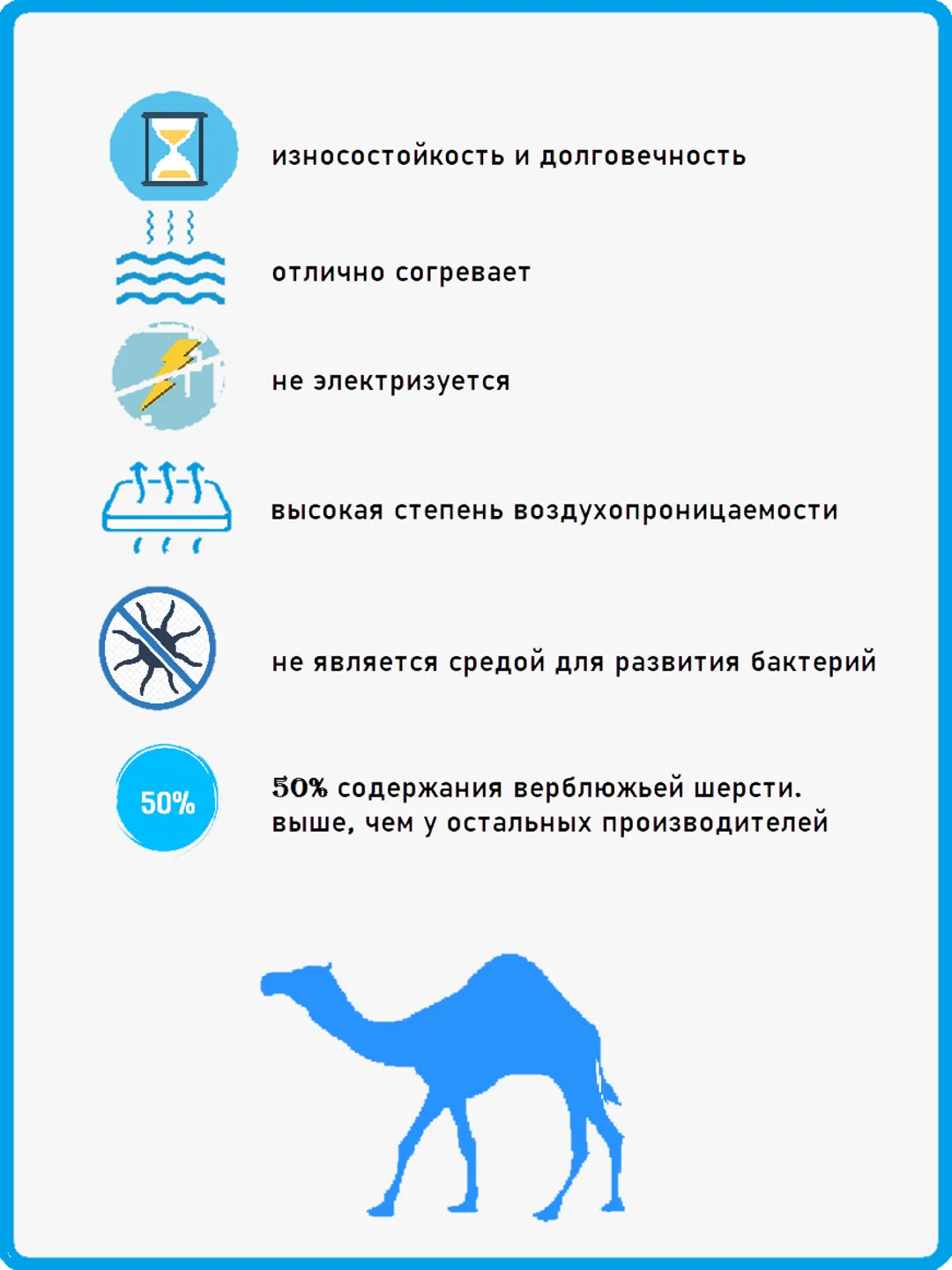 износостойкость и долговечность

отлично согревает

не электризуется

высокая степень воздухопроницаемости

не является средой для развития бактерий

50%

50% содержания верблюжьей шерсти. выше, чем у остальных производителей